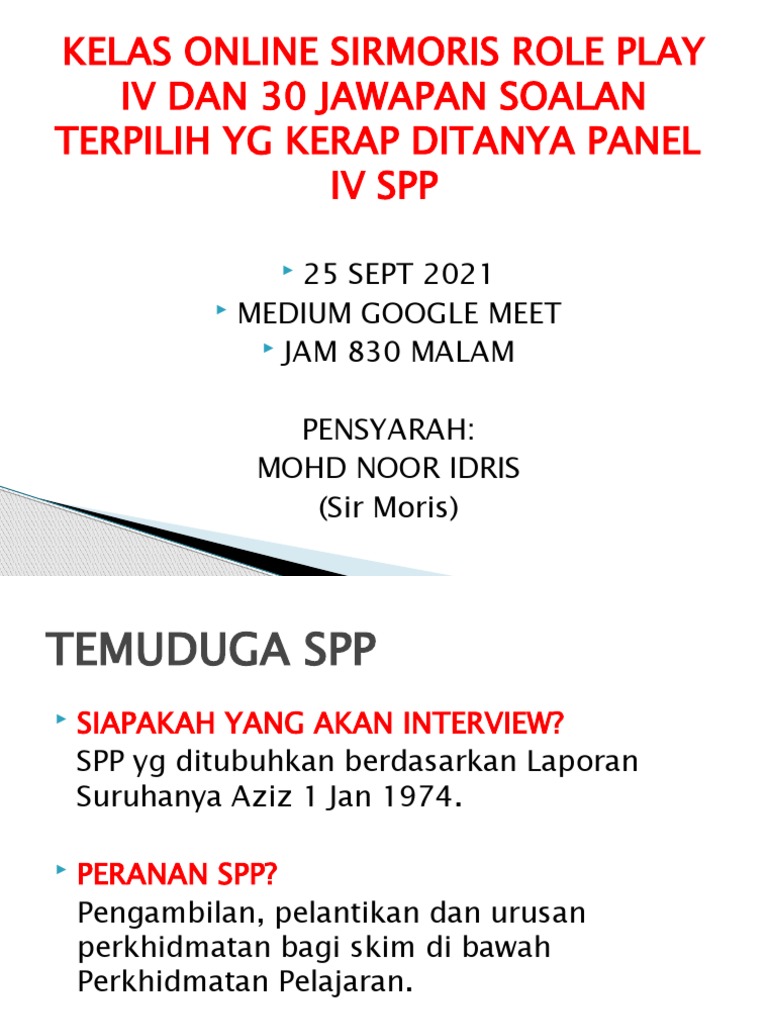 KELAS ONLINE SIRMORIS ROLE PLAY IV DAN 30 JAWAPAN SOALAN TERPILIH YG KERAP DITANYA PANEL IV SPP

25 SEPT 2021
MEDIUM GOOGLE MEET
JAM 830 MALAM

PENSYARAH:
MOHD NOOR IDRIS
(Sir Moris)

TEMUDUGA SPP

SIAPAKAH YANG AKAN INTERVIEW?
SPP yg ditubuhkan berdasarkan Laporan Suruhanya Aziz 1 Jan 1974.

PERANAN SPP?
Pengambilan, pelantikan dan urusan perkhidmatan bagi skim di bawah Perkhidmatan Pelajaran.